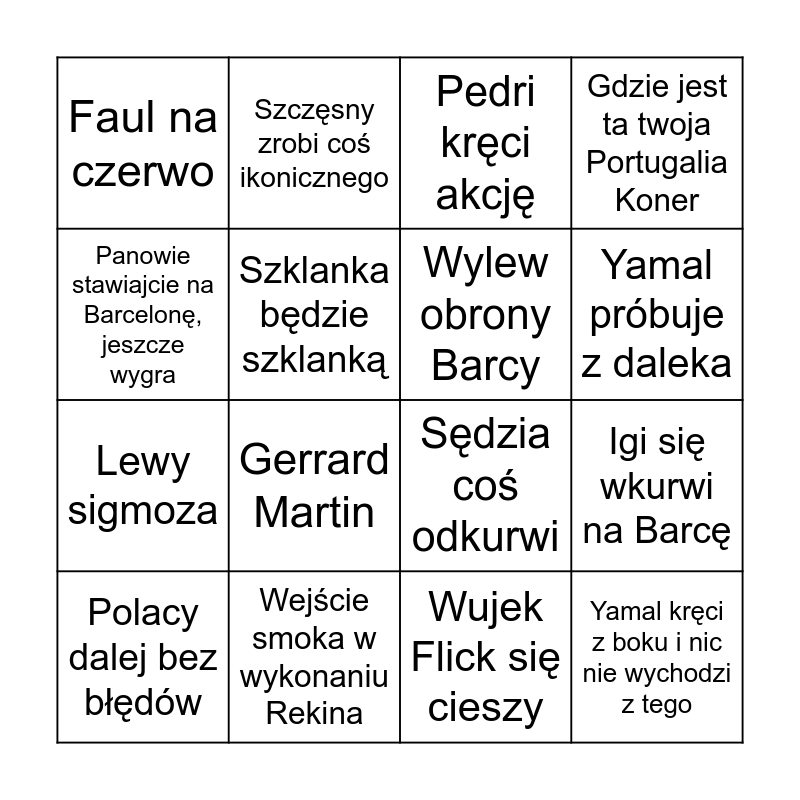 | | | | |
|---|---|---|---|
| Faul na czerwo | Szczęsny zrobi coś ikonicznego | Pedri kręci akcję | Gdzie jest ta twoja Portugalia Koner |
| Panowie stawiajcie na Barcelonę, jeszcze wygra | Szklanka będzie szklanką | Wylew obrony Barcy | Yamal próbuje z daleka |
| Lewy sigmoza | Gerrard Martin | Sędzia coś odkurwi | Igi się wkurwi na Barcę |
| Polacy dalej bez błędów | Wejście smoka w wykonaniu Rekina | Wujek Flick się cieszy | Yamal kręci z boku i nic nie wychodzi z tego |